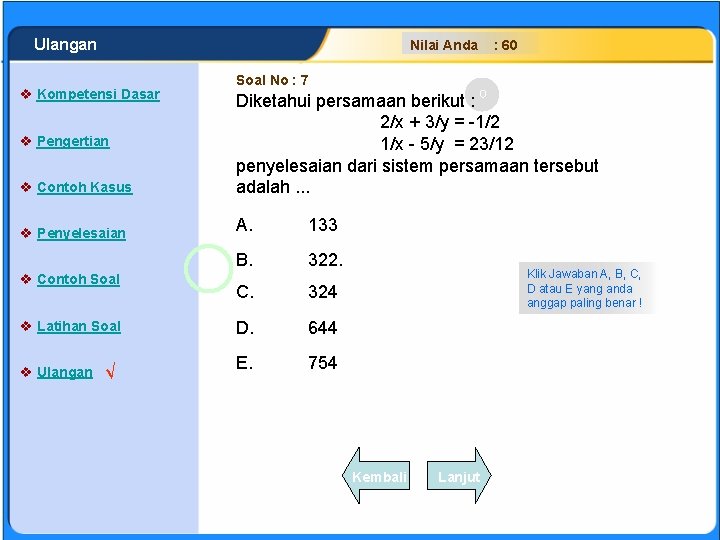 Ulangan

Nilai Anda : 60

❖ Kompetensi Dasar

❖ Pengertian

❖ Contoh Kasus

❖ Penyelesaian

❖ Contoh Soal

❖ Latihan Soal

❖ Ulangan √

Soal No : 7

Diketahui persamaan berikut :

$2/x + 3/y = -1/2$

$1/x - 5/y = 23/12$

penyelesaian dari sistem persamaan tersebut adalah ...

A. 133

B. 322.

C. 324

D. 644

E. 754

Klik Jawaban A, B, C, D atau E yang anda anggap paling benar !

Kembali

Lanjut